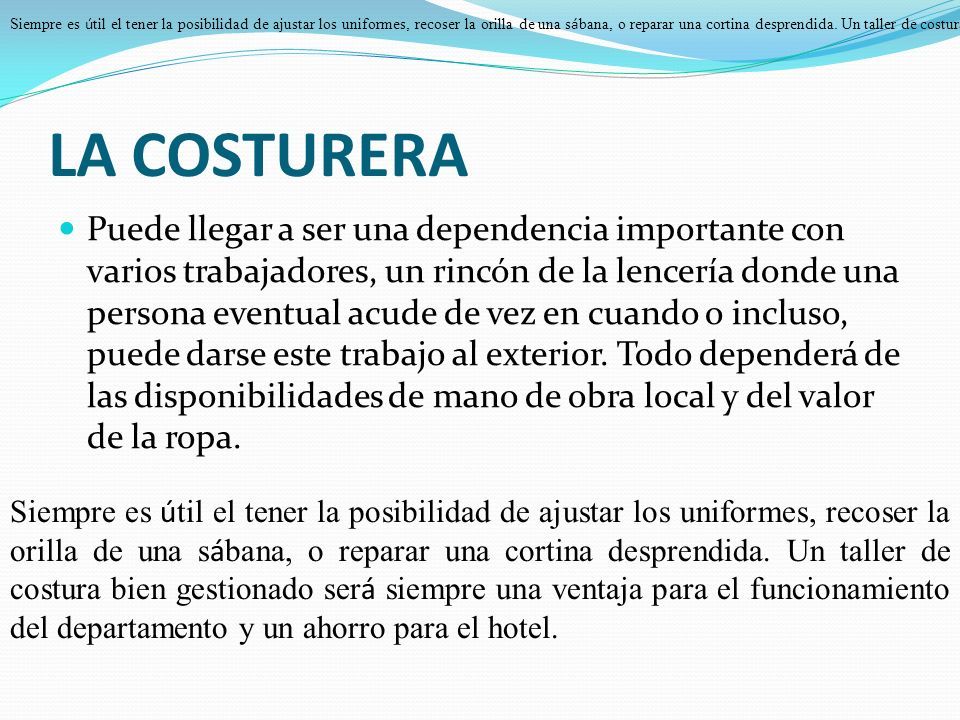 Siempre es útil el tener la posibilidad de ajustar los uniformes, recoser la orilla de una sábana, o reparar una cortina desprendida. Un taller de costur

LA COSTURERA

Puede llegar a ser una dependencia importante con varios trabajadores, un rincón de la lencería donde una persona eventual acude de vez en cuando o incluso, puede darse este trabajo al exterior. Todo dependerá de las disponibilidades de mano de obra local y del valor de la ropa.

Siempre es útil el tener la posibilidad de ajustar los uniformes, recoser la orilla de una sábana, o reparar una cortina desprendida. Un taller de costura bien gestionado será siempre una ventaja para el funcionamiento del departamento y un ahorro para el hotel.